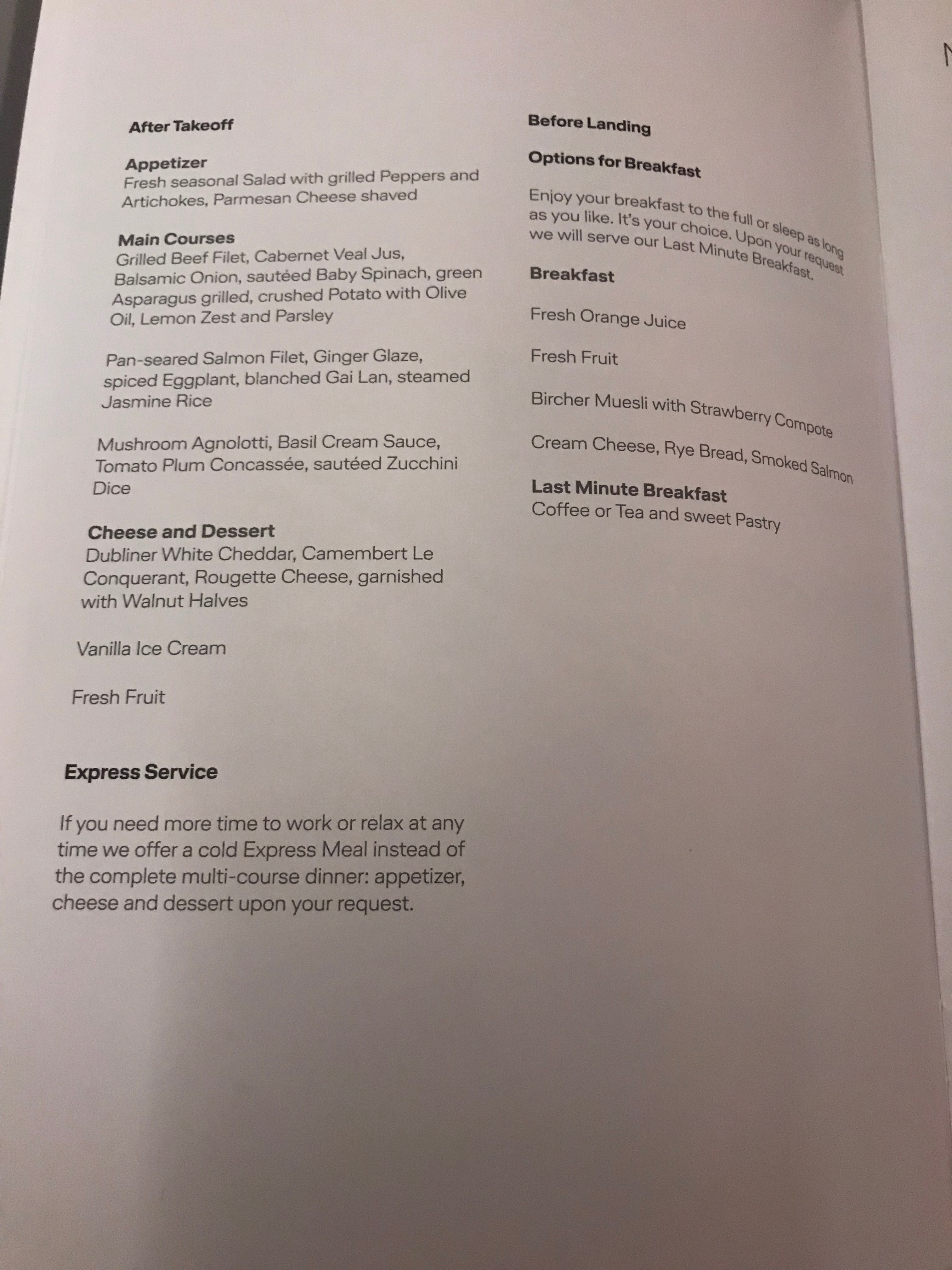 After Takeoff

Appetizer
Fresh seasonal Salad with grilled Peppers and Artichokes, Parmesan Cheese shaved

Main Courses
Grilled Beef Filet, Cabernet Veal Jus, Balsamic Onion, sautéed Baby Spinach, green Asparagus grilled, crushed Potato with Olive Oil, Lemon Zest and Parsley

Pan-seared Salmon Filet, Ginger Glaze, spiced Eggplant, blanched Gai Lan, steamed Jasmine Rice

Mushroom Agnolotti, Basil Cream Sauce, Tomato Plum Concassée, sautéed Zucchini Dice

Cheese and Dessert
Dubliner White Cheddar, Camembert Le Conquerant, Rougette Cheese, garnished with Walnut Halves

Vanilla Ice Cream

Fresh Fruit

Express Service

If you need more time to work or relax at any time we offer a cold Express Meal instead of the complete multi-course dinner: appetizer, cheese and dessert upon your request.

Before Landing

Options for Breakfast

Enjoy your breakfast to the full or sleep as long as you like. It's your choice. Upon your request we will serve our Last Minute Breakfast.

Breakfast

Fresh Orange Juice

Fresh Fruit

Bircher Muesli with Strawberry Compote

Cream Cheese, Rye Bread, Smoked Salmon

Last Minute Breakfast
Coffee or Tea and sweet Pastry